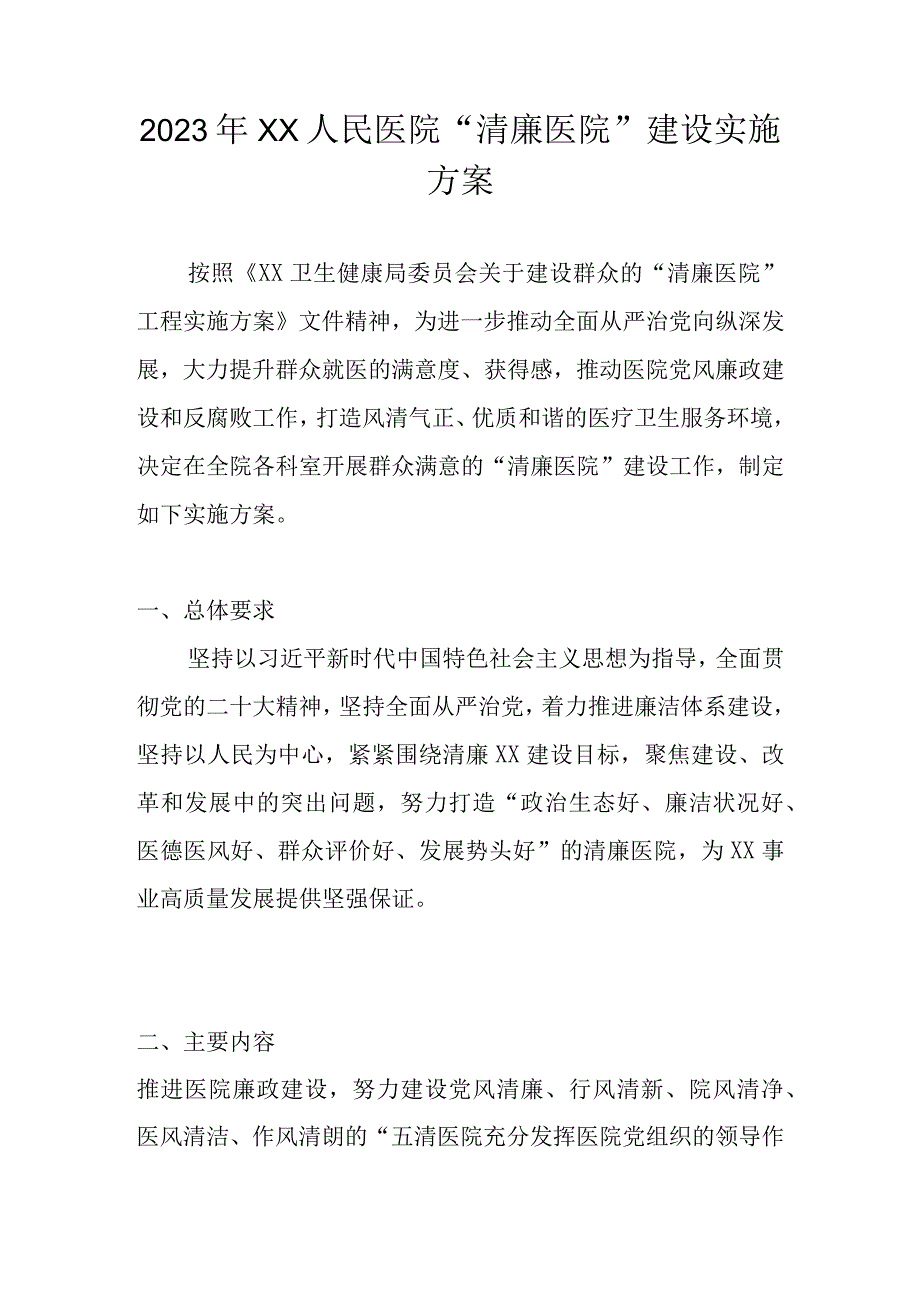 2023年XX人民医院“清廉医院”建设实施方案

按照《XX卫生健康局委员会关于建设群众的“清廉医院”工程实施方案》文件精神，为进一步推动全面从严治党向纵深发展，大力提升群众就医的满意度、获得感，推动医院党风廉政建设和反腐败工作，打造风清气正、优质和谐的医疗卫生服务环境，决定在全院各科室开展群众满意的“清廉医院”建设工作，制定如下实施方案。

一、总体要求

坚持以习近平新时代中国特色社会主义思想为指导，全面贯彻党的二十大精神，坚持全面从严治党，着力推进廉洁体系建设，坚持以人民为中心，紧紧围绕清廉XX建设目标，聚焦建设、改革和发展中的突出问题，努力打造“政治生态好、廉洁状况好、医德医风好、群众评价好、发展势头好”的清廉医院，为XX事业高质量发展提供坚强保证。

二、主要内容

推进医院廉政建设，努力建设党风清廉、行风清新、院风清净、医风清洁、作风清朗的“五清医院充分发挥医院党组织的领导作